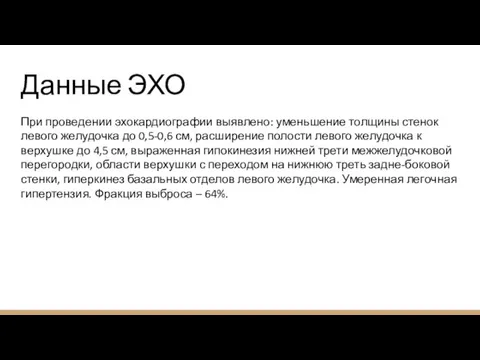 Данные ЭХО

При проведении эхокардиографии выявлено: уменьшение толщины стенок левого желудочка до 0,5-0,6 см, расширение полости левого желудочка к верхушке до 4,5 см, выраженная гипокинезия нижней трети межжелудочковой перегородки, области верхушки с переходом на нижнюю треть задне-боковой стенки, гиперкинез базальных отделов левого желудочка. Умеренная легочная гипертензия. Фракция выброса – 64%.